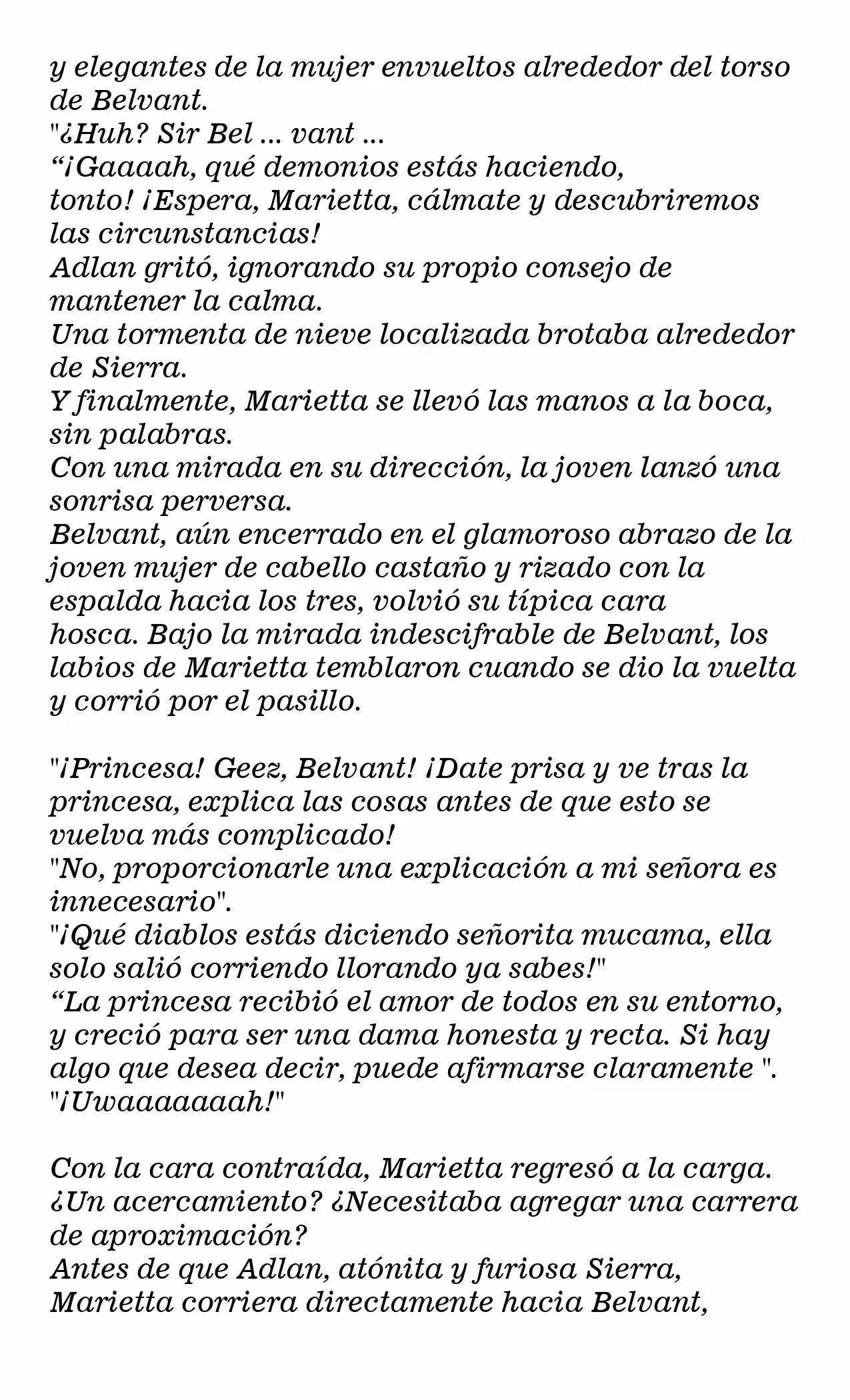 y elegantes de la mujer envueltos alrededor del torso de Belvant.

"¿Huh? Sir Bel ... vant ...

"¡Gaaaah, qué demonios estás haciendo, tonto! ¡Espera, Marietta, cálmate y descubriremos las circunstancias!

Adlan gritó, ignorando su propio consejo de mantener la calma.

Una tormenta de nieve localizada brotaba alrededor de Sierra.

Y finalmente, Marietta se llevó las manos a la boca, sin palabras.

Con una mirada en su dirección, la joven lanzó una sonrisa perversa.

Belvant, aún encerrado en el glamoroso abrazo de la joven mujer de cabello castaño y rizado con la espalda hacia los tres, volvió su típica cara hosca. Bajo la mirada indescifrable de Belvant, los labios de Marietta temblaron cuando se dio la vuelta y corrió por el pasillo.

"¡Princesa! Geez, Belvant! ¡Date prisa y ve tras la princesa, explica las cosas antes de que esto se vuelva más complicado!

"No, proporcionarle una explicación a mi señora es innecesario".

"¡Qué diablos estás diciendo señorita mucama, ella solo salió corriendo llorando ya sabes!"

"La princesa recibió el amor de todos en su entorno, y creció para ser una dama honesta y recta. Si hay algo que desea decir, puede afirmarse claramente ".

"¡Uwaaaaaaah!"

Con la cara contraída, Marietta regresó a la carga. ¿Un acercamiento? ¿Necesitaba agregar una carrera de aproximación?

Antes de que Adlan, atónita y furiosa Sierra, Marietta corriera directamente hacia Belvant,